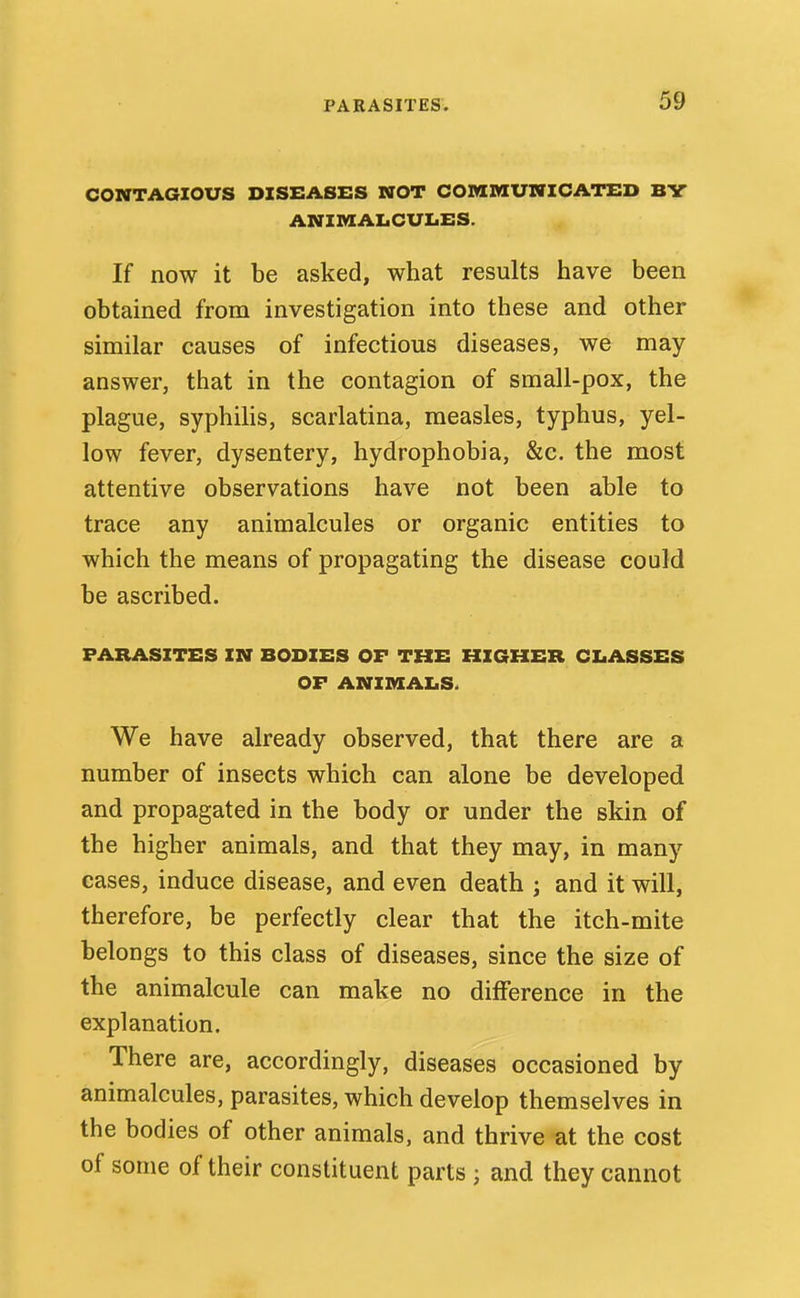 PARASITES. 59

CONTAGIOUS DISEASES NOT COMMUNICATED BY ANIMALCULES.

If now it be asked, what results have been obtained from investigation into these and other similar causes of infectious diseases, we may answer, that in the contagion of small-pox, the plague, syphilis, scarlatina, measles, typhus, yellow fever, dysentery, hydrophobia, &c. the most attentive observations have not been able to trace any animalcules or organic entities to which the means of propagating the disease could be ascribed.

PARASITES IN BODIES OF THE HIGHER CLASSES OF ANIMALS.

We have already observed, that there are a number of insects which can alone be developed and propagated in the body or under the skin of the higher animals, and that they may, in many cases, induce disease, and even death ; and it will, therefore, be perfectly clear that the itch-mite belongs to this class of diseases, since the size of the animalcule can make no difference in the explanation.

There are, accordingly, diseases occasioned by animalcules, parasites, which develop themselves in the bodies of other animals, and thrive at the cost of some of their constituent parts ; and they cannot